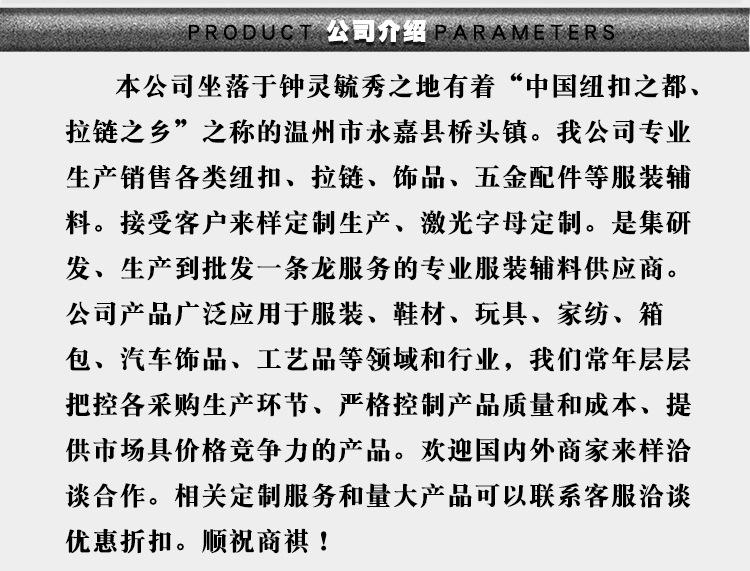 PRODUCT 公司介绍 PARAMETERS

本公司坐落于钟灵毓秀之地有着“中国纽扣之都、拉链之乡”之称的温州市永嘉县桥头镇。我公司专业生产销售各类纽扣、拉链、饰品、五金配件等服装辅料。接受客户来样定制生产、激光字母定制。是集研发、生产到批发一条龙服务的专业服装辅料供应商。公司产品广泛应用于服装、鞋材、玩具、家纺、箱包、汽车饰品、工艺品等领域和行业，我们常年层层把控各采购生产环节、严格控制产品质量和成本、提供市场具价格竞争力的产品。欢迎国内外商家来样洽谈合作。相关定制服务和量大产品可以联系客服洽谈优惠折扣。顺祝商祺！